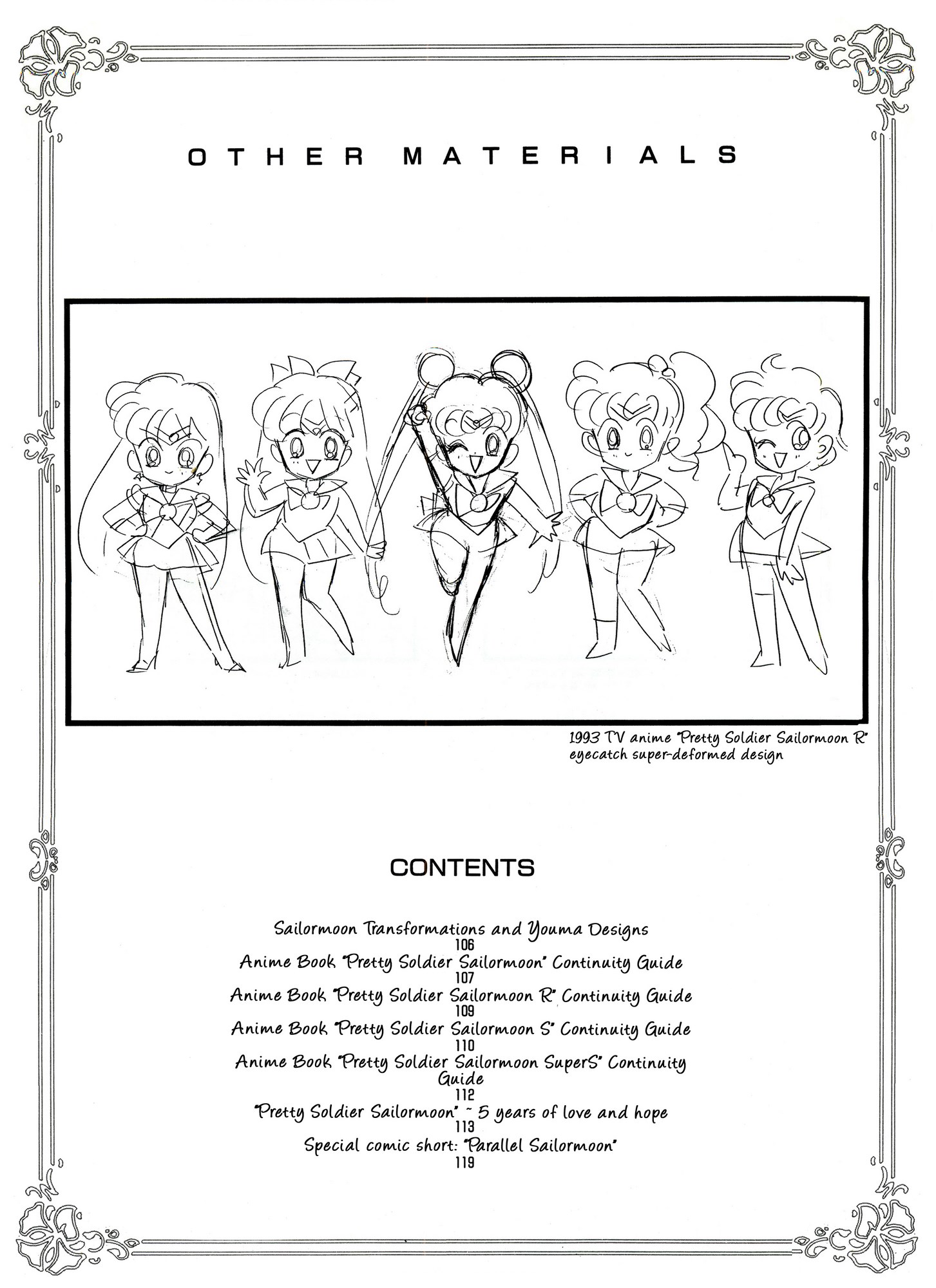 OTHER MATERIALS

1993 TV anime "Pretty Soldier Sailormoon R" eyecatch super-deformed design

CONTENTS

Sailormoon Transformations and Youma Designs
106
Anime Book "Pretty Soldier Sailormoon" Continuity Guide
107
Anime Book "Pretty Soldier Sailormoon R" Continuity Guide
109
Anime Book "Pretty Soldier Sailormoon S" Continuity Guide
110
Anime Book "Pretty Soldier Sailormoon SuperS" Continuity Guide
112
"Pretty Soldier Sailormoon" ~ 5 years of love and hope
113
Special comic short: "Parallel Sailormoon"
119